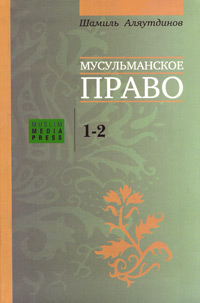 Шамиль Аляутдинов

МУСУЛЬМАНСКОЕ
ПРАВО

MUSLIM
MEDIA
PRESS

1-2